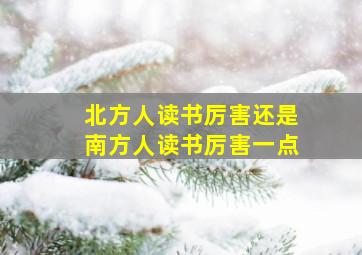 北方人读书厉害还是
南方人读书厉害一点